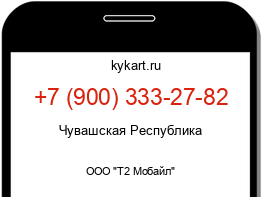 kykart.ru

+7 (900) 333-27-82

Чувашская Республика

ООО "Т2 Мобайл"